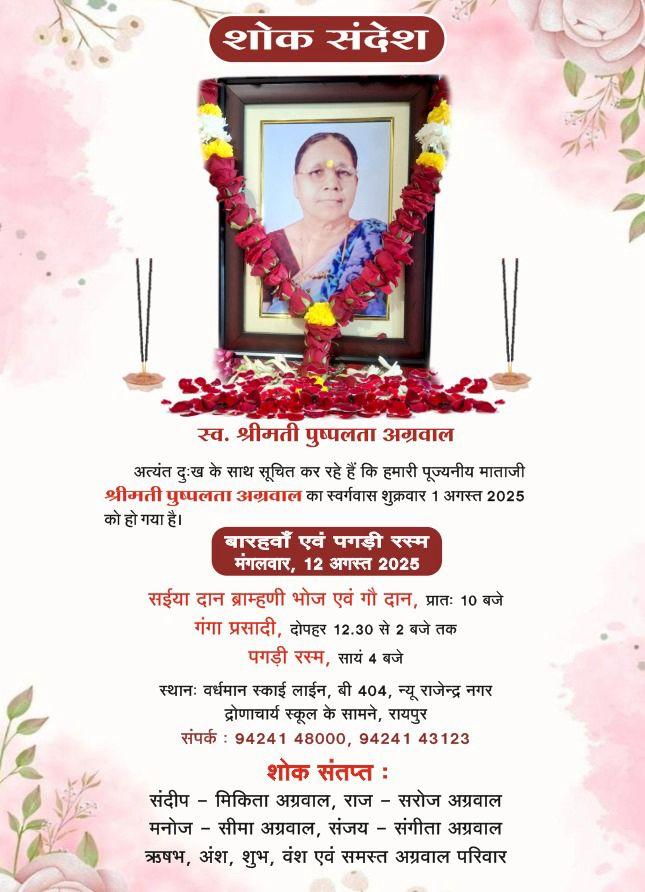 शोक संदेश

स्व. श्रीमती पुष्पलता अग्रवाल

अत्यंत दुःख के साथ सूचित कर रहे हैं कि हमारी पूज्यनीय माताजी श्रीमती पुष्पलता अग्रवाल का स्वर्गवास शुक्रवार 1 अगस्त 2025 को हो गया है।

बारहवाँ एवं पगड़ी रस्म
मंगलवार, 12 अगस्त 2025

सईया दान ब्राम्हणी भोज एवं गौ दान, प्रातः 10 बजे
गंगा प्रसादी, दोपहर 12.30 से 2 बजे तक
पगड़ी रस्म, सायं 4 बजे

स्थानः वर्धमान स्काई लाईन, बी 404, न्यू राजेन्द्र नगर
द्रोणाचार्य स्कूल के सामने, रायपुर
संपर्क : 94241 48000, 94241 43123

शोक संतप्त :
संदीप – मिकिता अग्रवाल, राज – सरोज अग्रवाल
मनोज – सीमा अग्रवाल, संजय – संगीता अग्रवाल
ऋषभ, अंश, शुभ, वंश एवं समस्त अग्रवाल परिवार